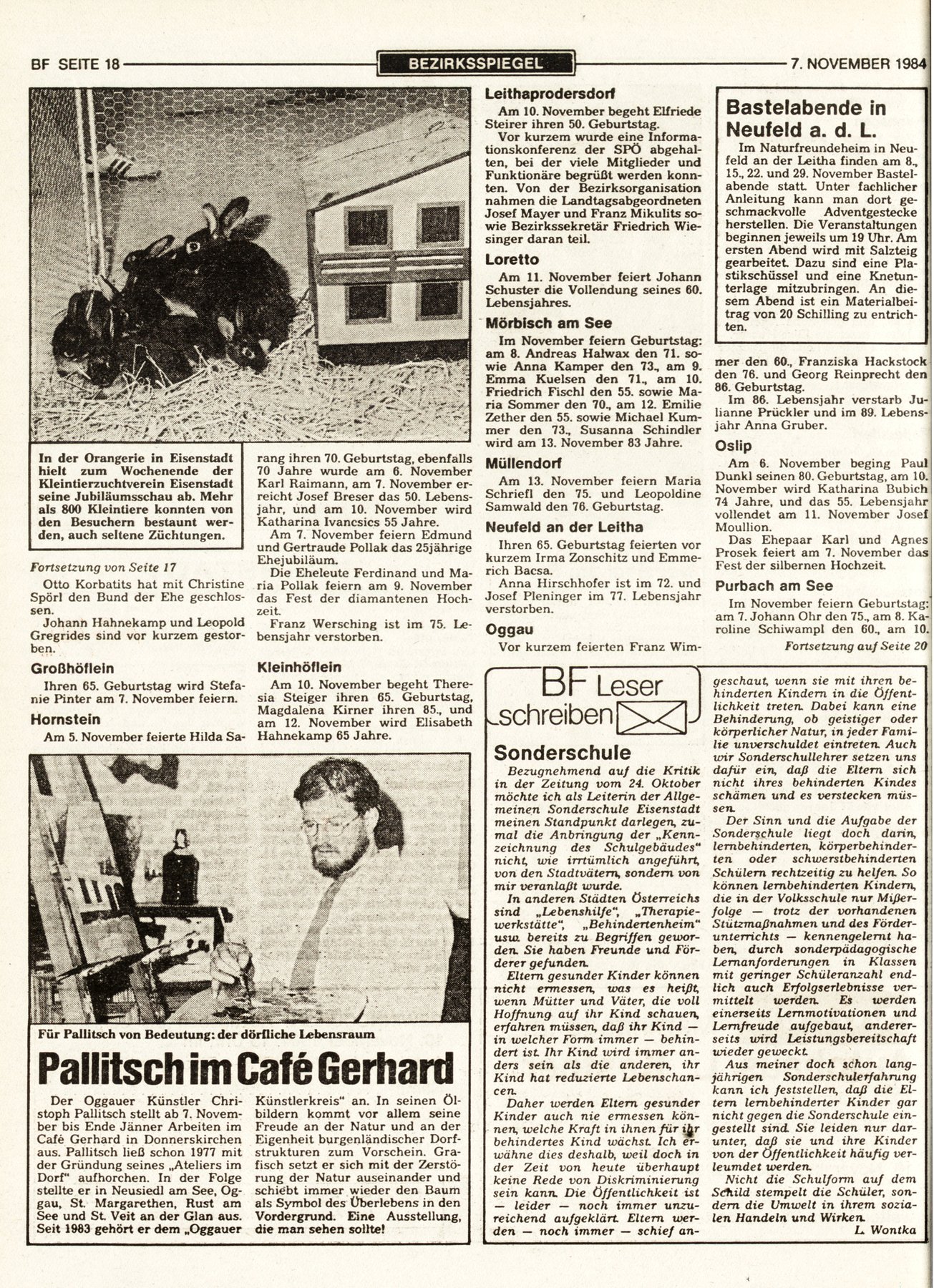 BF SEITE 18 BEZIRKSSPIEGEL 7. NOVEMBER 1984

In der Orangerie in Eisenstadt hielt zum Wochenende der Kleintierzuchtverein Eisenstadt seine Jubiläumsschau ab. Mehr als 800 Kleintiere konnten von den Besuchern bestaunt werden, auch seltene Züchtungen.

Fortsetzung von Seite 17

Otto Korbatits hat mit Christine Spörl den Bund der Ehe geschlossen.

Johann Hahnekamp und Leopold Gregrides sind vor kurzem gestorben.

Großhöflein

Ihren 65. Geburtstag wird Stefanie Pinter am 7. November feiern.

Hornstein

Am 5. November feierte Hilda Sarang ihren 70. Geburtstag, ebenfalls 70 Jahre wurde am 6. November Karl Raimann, am 7. November erreicht Josef Breser das 50. Lebensjahr, und am 10. November wird Katharina Ivancsics 55 Jahre.

Am 7. November feiern Edmund und Gertraude Pollak das 25jährige Ehejubiläum.

Die Eheleute Ferdinand und Maria Pollak feiern am 9. November das Fest der diamantenen Hochzeit.

Franz Wersching ist im 75. Lebensjahr verstorben.

Kleinhöflein

Am 10. November begeht Theresia Steiger ihren 65. Geburtstag, Magdalena Kirner ihren 85., und am 12. November wird Elisabeth Hahnekamp 65 Jahre.

Leithaprodersdorf

Am 10. November begeht Elfriede Steirer ihren 50. Geburtstag.

Vor kurzem wurde eine Informationskonferenz der SPÖ abgehalten, bei der viele Mitglieder und Funktionäre begrüßt werden konnten. Von der Bezirksorganisation nahmen die Landtagsabgeordneten Josef Mayer und Franz Mikulits sowie Bezirkssekretär Friedrich Wiesinger daran teil.

Loretto

Am 11. November feiert Johann Schuster die Vollendung seines 60. Lebensjahres.

Mörbisch am See

Im November feiern Geburtstag: am 8. Andreas Halwax den 71. sowie Anna Kamper den 73., am 9. Emma Kuelsen den 71., am 10. Friedrich Fischl den 55. sowie Maria Sommer den 70., am 12. Emilie Zether den 55. sowie Michael Kummer den 73., Susanna Schindler wird am 13. November 83 Jahre.

Müllendorf

Am 13. November feiern Maria Schriefl den 75. und Leopoldine Samwald den 76. Geburtstag.

Neufeld an der Leitha

Ihren 65. Geburtstag feierten vor kurzem Irma Zonschitz und Emmerich Bacsa.

Anna Hirschhofer ist im 72. und Josef Pleninger im 77. Lebensjahr verstorben.

Oggau

Vor kurzem feierten Franz Wimmer den 60., Franziska Hackstock den 76. und Georg Reinprecht den 86. Geburtstag.

Im 86. Lebensjahr verstarb Julianne Prückler und im 89. Lebensjahr Anna Gruber.

Oslip

Am 6. November beging Paul Dunkl seinen 80. Geburtstag, am 10. November wird Katharina Bubich 74 Jahre, und das 55. Lebensjahr vollendet am 11. November Josef Moullion.

Das Ehepaar Karl und Agnes Prosek feiert am 7. November das Fest der silbernen Hochzeit.

Purbach am See

Im November feiern Geburtstag: am 7. Johann Ohr den 75., am 8. Karoline Schiwampl den 60., am 10.

Fortsetzung auf Seite 20

Bastelabende in Neufeld a. d. L.

Im Naturfreundeheim in Neufeld an der Leitha finden am 8., 15., 22. und 29. November Bastelabende statt. Unter fachlicher Anleitung kann man dort geschmackvolle Adventgestecke herstellen. Die Veranstaltungen beginnen jeweils um 19 Uhr. Am ersten Abend wird mit Salzteig gearbeitet. Dazu sind eine Plastikschüssel und eine Knetunterlage mitzubringen. An diesem Abend ist ein Materialbeitrag von 20 Schilling zu entrichten.

Für Pallitsch von Bedeutung: der dörfliche Lebensraum

Pallitsch im Café Gerhard

Der Oggauer Künstler Christoph Pallitsch stellt ab 7. November bis Ende Jänner Arbeiten im Café Gerhard in Donnerskirchen aus. Pallitsch ließ schon 1977 mit der Gründung seines „Ateliers im Dorf" aufhorchen. In der Folge stellte er in Neusiedl am See, Oggau, St. Margarethen, Rust am See und St. Veit an der Glan aus. Seit 1983 gehört er dem „Oggauer Künstlerkreis" an. In seinen Ölbildern kommt vor allem seine Freude an der Natur und an der Eigenheit burgenländischer Dorfstrukturen zum Vorschein. Grafisch setzt er sich mit der Zerstörung der Natur auseinander und schiebt immer wieder den Baum als Symbol des Überlebens in den Vordergrund. Eine Ausstellung, die man sehen sollte!

BF Leser schreiben

Sonderschule

Bezugnehmend auf die Kritik in der Zeitung vom 24. Oktober möchte ich als Leiterin der Allgemeinen Sonderschule Eisenstadt meinen Standpunkt darlegen, zumal die Anbringung der „Kennzeichnung des Schulgebäudes" nicht, wie irrtümlich angeführt, von den Stadtvätern, sondern von mir veranlaßt wurde.

In anderen Städten Österreichs sind „Lebenshilfe", „Therapiewerkstätte", „Behindertenheim" usw. bereits zu Begriffen geworden. Sie haben Freunde und Förderer gefunden.

Eltern gesunder Kinder können nicht ermessen, was es heißt, wenn Mütter und Väter, die voll Hoffnung auf ihr Kind schauen, erfahren müssen, daß ihr Kind — in welcher Form immer — behindert ist. Ihr Kind wird immer anders sein als die anderen, ihr Kind hat reduzierte Lebenschancen.

Daher werden Eltern gesunder Kinder auch nie ermessen können, welche Kraft in ihnen für ihr behindertes Kind wächst. Ich erwähne dies deshalb, weil doch in der Zeit von heute überhaupt keine Rede von Diskriminierung sein kann. Die Öffentlichkeit ist — leider — noch immer unzureichend aufgeklärt. Eltern werden — noch immer — schief angeschaut, wenn sie mit ihren behinderten Kindern in die Öffentlichkeit treten. Dabei kann eine Behinderung, ob geistiger oder körperlicher Natur, in jeder Familie unverschuldet eintreten. Auch wir Sonderschullehrer setzen uns dafür ein, daß die Eltern sich nicht ihres behinderten Kindes schämen und es verstecken müssen.

Der Sinn und die Aufgabe der Sonderschule liegt doch darin, lernbehinderten, körperbehinderten oder schwerstbehinderten Schülern rechtzeitig zu helfen. So können lernbehinderten Kindern, die in der Volksschule nur Mißerfolge — trotz der vorhandenen Stützmaßnahmen und des Förderunterrichts — kennengelernt haben, durch sonderpädagogische Lernanforderungen in Klassen mit geringer Schüleranzahl endlich auch Erfolgserlebnisse vermittelt werden. Es werden einerseits Lernmotivationen und Lernfreude aufgebaut, andererseits wird Leistungsbereitschaft wieder geweckt.

Aus meiner doch schon langjährigen Sonderschulerfahrung kann ich feststellen, daß die Eltern lernbehinderter Kinder gar nicht gegen die Sonderschule eingestellt sind. Sie leiden nur darunter, daß sie und ihre Kinder von der Öffentlichkeit häufig verleumdet werden.

Nicht die Schulform auf dem Schild stempelt die Schüler, sondern die Umwelt in ihrem sozialen Handeln und Wirken.

L. Wontka